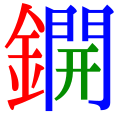 鐦